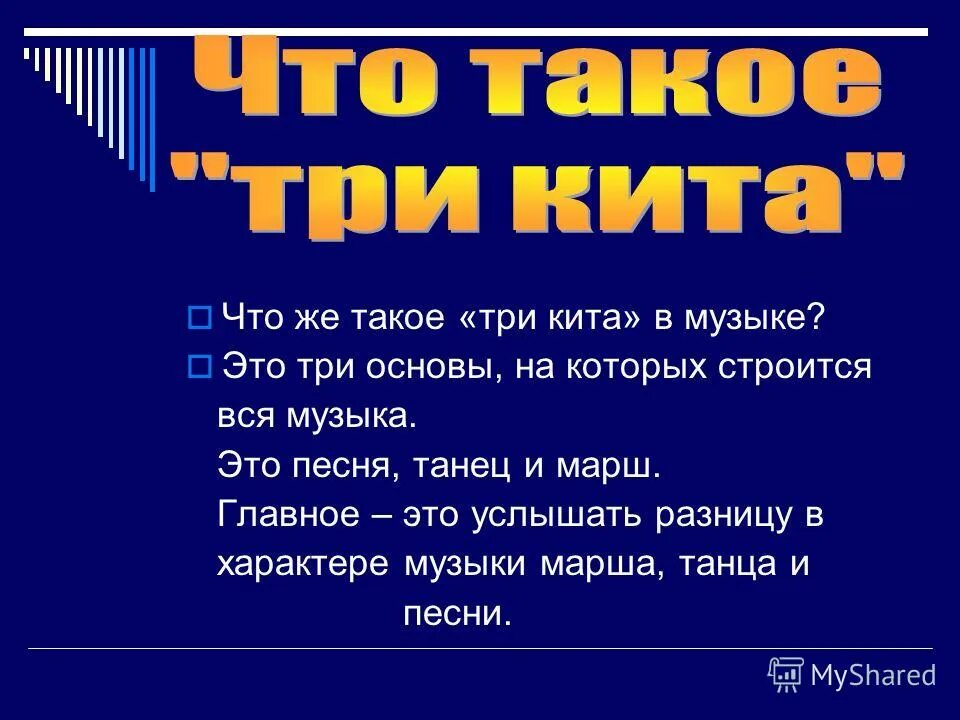 Что такое "три кита"

Что же такое «три кита» в музыке?

Это три основы, на которых строится вся музыка.
Это песня, танец и марш.
Главное – это услышать разницу в характере музыки марша, танца и песни.

MyShared